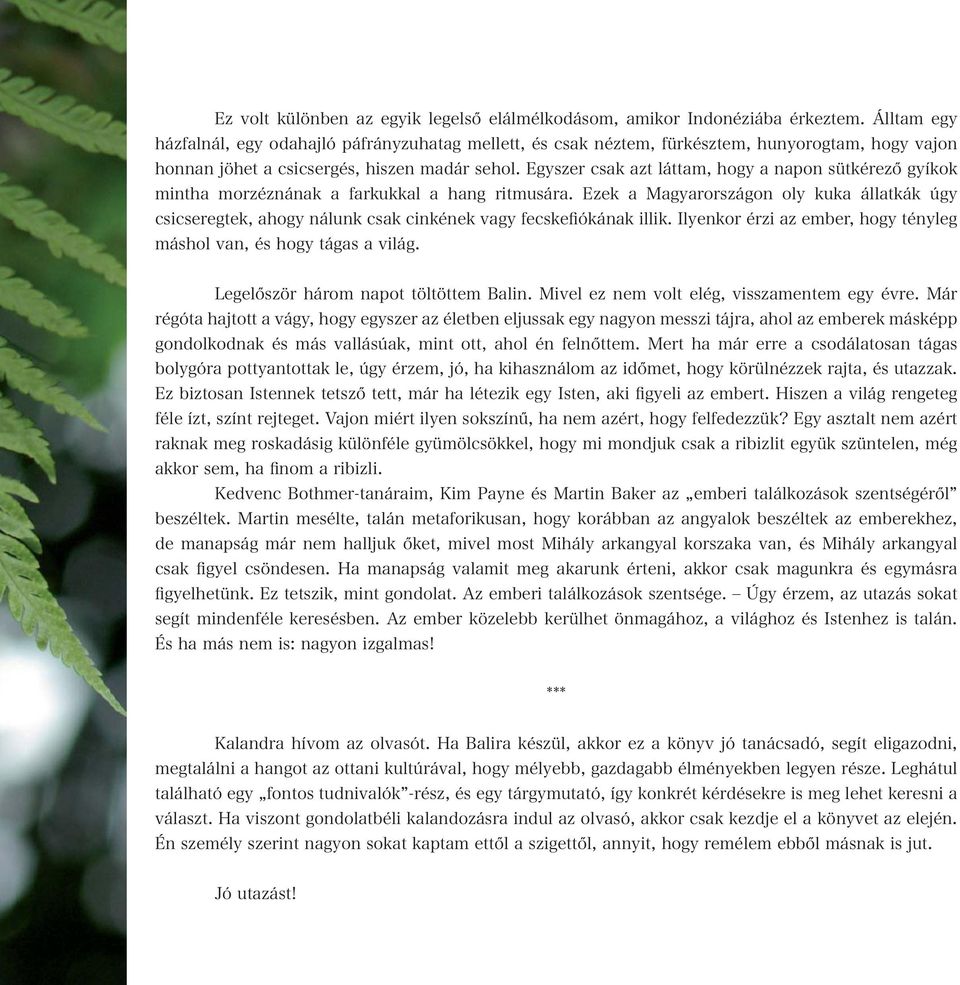 Ez volt különben az egyik legelső elálmélkodásom, amikor Indonéziába érkeztem. Álltam egy házfalnál, egy odahajló páfrányzuhatag mellett, és csak néztem, fürkésztem, hunyorogtam, hogy vajon honnan jöhet a csicsergés, hiszen madár sehol. Egyszer csak azt láttam, hogy a napon sütkérező gyíkok mintha morzéznának a farkukkal a hang ritmusára. Ezek a Magyarországon oly kuka állatkák úgy csicseregtek, ahogy nálunk csak cinkének vagy fecskefiókának illik. Ilyenkor érzi az ember, hogy tényleg máshol van, és hogy tágas a világ.

Legelőször három napot töltöttem Balin. Mivel ez nem volt elég, visszamentem egy évre. Már régóta hajtott a vágy, hogy egyszer az életben eljussak egy nagyon messzi tájra, ahol az emberek másképp gondolkodnak és más vallásúak, mint ott, ahol én felnőttem. Mert ha már erre a csodálatosan tágas bolygóra pottyantottak le, úgy érzem, jó, ha kihasználom az időmet, hogy körülnézzek rajta, és utazzak. Ez biztosan Istennek tetsző tett, már ha létezik egy Isten, aki figyeli az embert. Hiszen a világ rengeteg féle ízt, színt rejteget. Vajon miért ilyen sokszínű, ha nem azért, hogy felfedezzük? Egy asztalt nem azért raknak meg roskadásig különféle gyümölcsökkel, hogy mi mondjuk csak a ribizlit együk szüntelen, még akkor sem, ha finom a ribizli.
Kedvenc Bothmer-tanáraim, Kim Payne és Martin Baker az „emberi találkozások szentségéről" beszéltek. Martin mesélte, talán metaforikusan, hogy korábban az angyalok beszéltek az emberekhez, de manapság már nem halljuk őket, mivel most Mihály arkangyal korszaka van, és Mihály arkangyal csak figyel csöndesen. Ha manapság valamit meg akarunk érteni, akkor csak magunkra és egymásra figyelhetünk. Ez tetszik, mint gondolat. Az emberi találkozások szentsége. – Úgy érzem, az utazás sokat segít mindenféle keresésben. Az ember közelebb kerülhet önmagához, a világhoz és Istenhez is talán. És ha más nem is: nagyon izgalmas!

***

Kalandra hívom az olvasót. Ha Balira készül, akkor ez a könyv jó tanácsadó, segít eligazodni, megtalálni a hangot az ottani kultúrával, hogy mélyebb, gazdagabb élményekben legyen része. Leghátul található egy „fontos tudnivalók"-rész, és egy tárgymutató, így konkrét kérdésekre is meg lehet keresni a választ. Ha viszont gondolatbéli kalandozásra indul az olvasó, akkor csak kezdje el a könyvet az elején. Én személy szerint nagyon sokat kaptam ettől a szigettől, annyit, hogy remélem ebből másnak is jut.

Jó utazást!